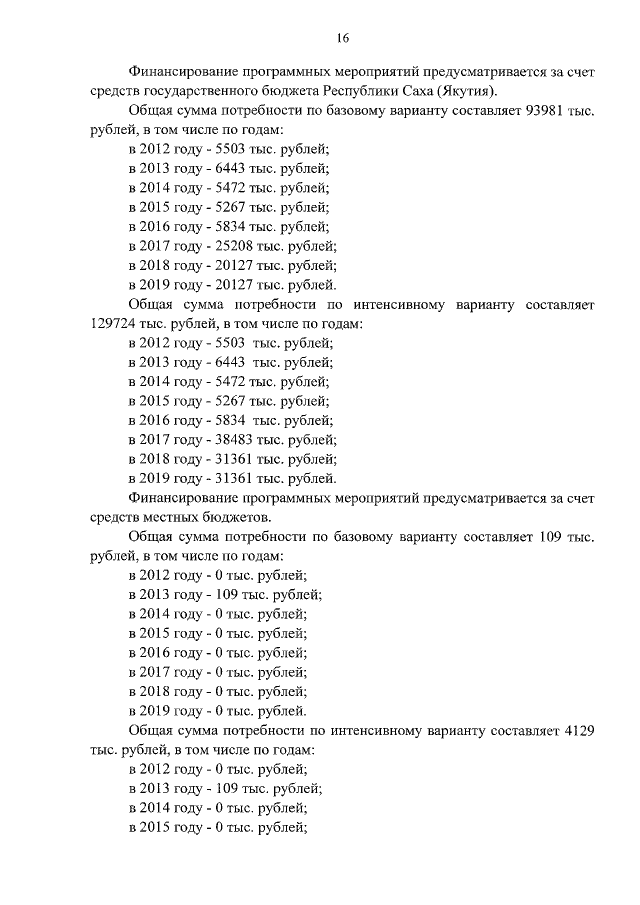 16

Финансирование программных мероприятий предусматривается за счет средств государственного бюджета Республики Саха (Якутия).

Общая сумма потребности по базовому варианту составляет 93981 тыс. рублей, в том числе по годам:
в 2012 году - 5503 тыс. рублей;
в 2013 году - 6443 тыс. рублей;
в 2014 году - 5472 тыс. рублей;
в 2015 году - 5267 тыс. рублей;
в 2016 году - 5834 тыс. рублей;
в 2017 году - 25208 тыс. рублей;
в 2018 году - 20127 тыс. рублей;
в 2019 году - 20127 тыс. рублей.

Общая сумма потребности по интенсивному варианту составляет 129724 тыс. рублей, в том числе по годам:
в 2012 году - 5503 тыс. рублей;
в 2013 году - 6443 тыс. рублей;
в 2014 году - 5472 тыс. рублей;
в 2015 году - 5267 тыс. рублей;
в 2016 году - 5834 тыс. рублей;
в 2017 году - 38483 тыс. рублей;
в 2018 году - 31361 тыс. рублей;
в 2019 году - 31361 тыс. рублей.

Финансирование программных мероприятий предусматривается за счет средств местных бюджетов.

Общая сумма потребности по базовому варианту составляет 109 тыс. рублей, в том числе по годам:
в 2012 году - 0 тыс. рублей;
в 2013 году - 109 тыс. рублей;
в 2014 году - 0 тыс. рублей;
в 2015 году - 0 тыс. рублей;
в 2016 году - 0 тыс. рублей;
в 2017 году - 0 тыс. рублей;
в 2018 году - 0 тыс. рублей;
в 2019 году - 0 тыс. рублей.

Общая сумма потребности по интенсивному варианту составляет 4129 тыс. рублей, в том числе по годам:
в 2012 году - 0 тыс. рублей;
в 2013 году - 109 тыс. рублей;
в 2014 году - 0 тыс. рублей;
в 2015 году - 0 тыс. рублей;